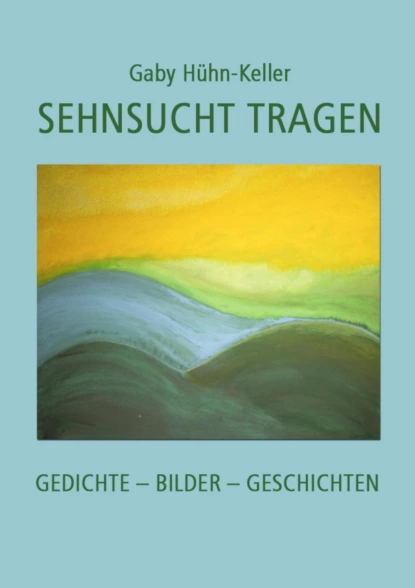 Gaby Hühn-Keller

SEHNSUCHT TRAGEN

GEDICHTE – BILDER – GESCHICHTEN